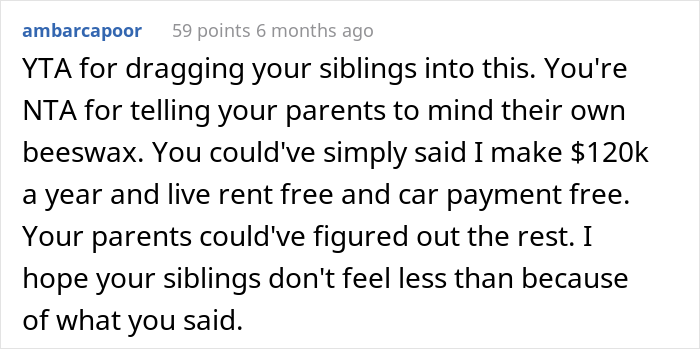 ambarcapoor 59 points 6 months ago

YTA for dragging your siblings into this. You're NTA for telling your parents to mind their own beeswax. You could've simply said I make \$120k a year and live rent free and car payment free. Your parents could've figured out the rest. I hope your siblings don't feel less than because of what you said.